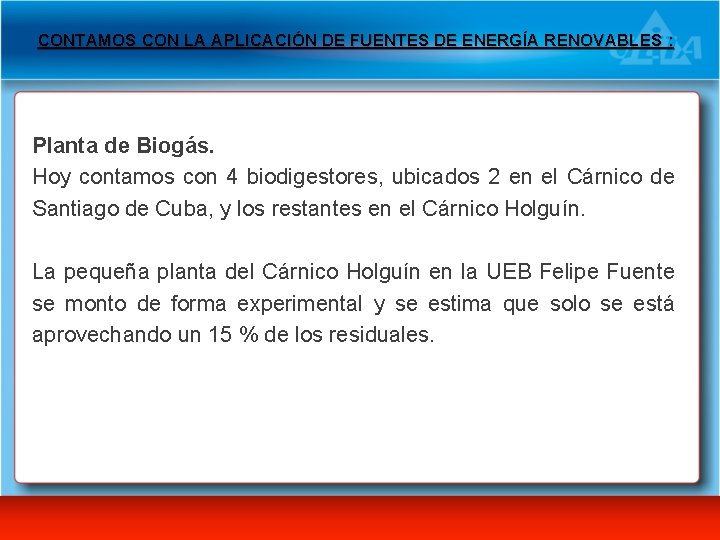 CONTAMOS CON LA APLICACIÓN DE FUENTES DE ENERGÍA RENOVABLES :

Planta de Biogás.
Hoy contamos con 4 biodigestores, ubicados 2 en el Cárnico de Santiago de Cuba, y los restantes en el Cárnico Holguín.

La pequeña planta del Cárnico Holguín en la UEB Felipe Fuente se monto de forma experimental y se estima que solo se está aprovechando un 15 % de los residuales.